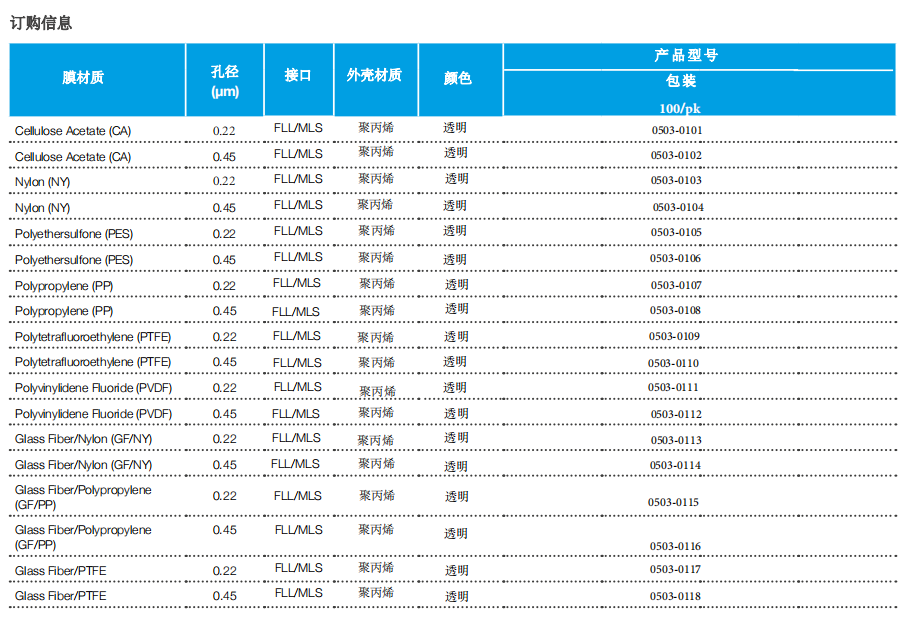 订购信息

| 膜材质 | 孔径 (µm) | 接口 | 外壳材质 | 颜色 | 产品型号 包装 100/pk |
|---|---|---|---|---|---|
| Cellulose Acetate (CA) | 0.22 | FLL/MLS | 聚丙烯 | 透明 | 0503-0101 |
| Cellulose Acetate (CA) | 0.45 | FLL/MLS | 聚丙烯 | 透明 | 0503-0102 |
| Nylon (NY) | 0.22 | FLL/MLS | 聚丙烯 | 透明 | 0503-0103 |
| Nylon (NY) | 0.45 | FLL/MLS | 聚丙烯 | 透明 | 0503-0104 |
| Polyethersulfone (PES) | 0.22 | FLL/MLS | 聚丙烯 | 透明 | 0503-0105 |
| Polyethersulfone (PES) | 0.45 | FLL/MLS | 聚丙烯 | 透明 | 0503-0106 |
| Polypropylene (PP) | 0.22 | FLL/MLS | 聚丙烯 | 透明 | 0503-0107 |
| Polypropylene (PP) | 0.45 | FLL/MLS | 聚丙烯 | 透明 | 0503-0108 |
| Polytetrafluoroethylene (PTFE) | 0.22 | FLL/MLS | 聚丙烯 | 透明 | 0503-0109 |
| Polytetrafluoroethylene (PTFE) | 0.45 | FLL/MLS | 聚丙烯 | 透明 | 0503-0110 |
| Polyvinylidene Fluoride (PVDF) | 0.22 | FLL/MLS | 聚丙烯 | 透明 | 0503-0111 |
| Polyvinylidene Fluoride (PVDF) | 0.45 | FLL/MLS | 聚丙烯 | 透明 | 0503-0112 |
| Glass Fiber/Nylon (GF/NY) | 0.22 | FLL/MLS | 聚丙烯 | 透明 | 0503-0113 |
| Glass Fiber/Nylon (GF/NY) | 0.45 | FLL/MLS | 聚丙烯 | 透明 | 0503-0114 |
| Glass Fiber/Polypropylene (GF/PP) | 0.22 | FLL/MLS | 聚丙烯 | 透明 | 0503-0115 |
| Glass Fiber/Polypropylene (GF/PP) | 0.45 | FLL/MLS | 聚丙烯 | 透明 | 0503-0116 |
| Glass Fiber/PTFE | 0.22 | FLL/MLS | 聚丙烯 | 透明 | 0503-0117 |
| Glass Fiber/PTFE | 0.45 | FLL/MLS | 聚丙烯 | 透明 | 0503-0118 |